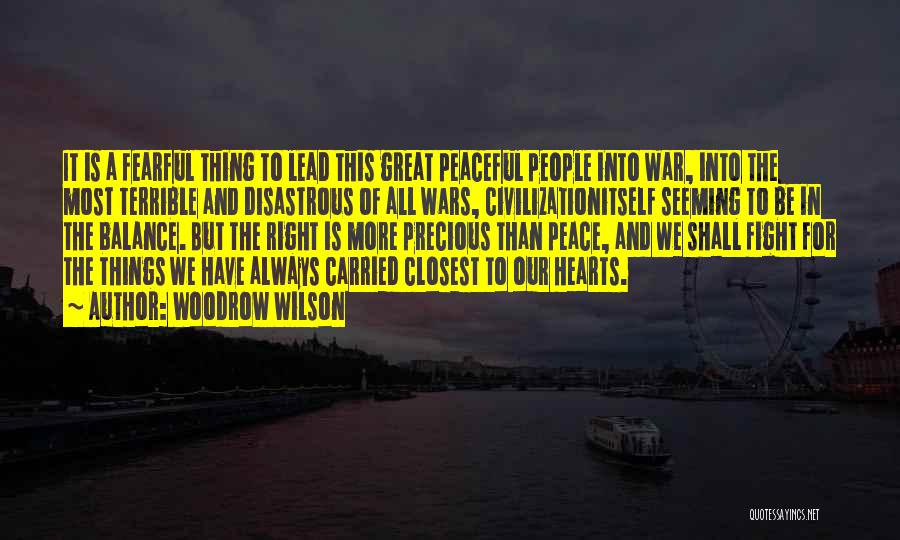 IT IS A FEARFUL THING TO LEAD THIS GREAT PEACEFUL PEOPLE INTO WAR, INTO THE MOST TERRIBLE AND DISASTROUS OF ALL WARS, CIVILIZATIONITSELF SEEMING TO BE IN THE BALANCE. BUT THE RIGHT IS MORE PRECIOUS THAN PEACE, AND WE SHALL FIGHT FOR THE THINGS WE HAVE ALWAYS CARRIED CLOSEST TO OUR HEARTS.

~ AUTHOR: WOODROW WILSON

QUOTESSAYINGS.NET